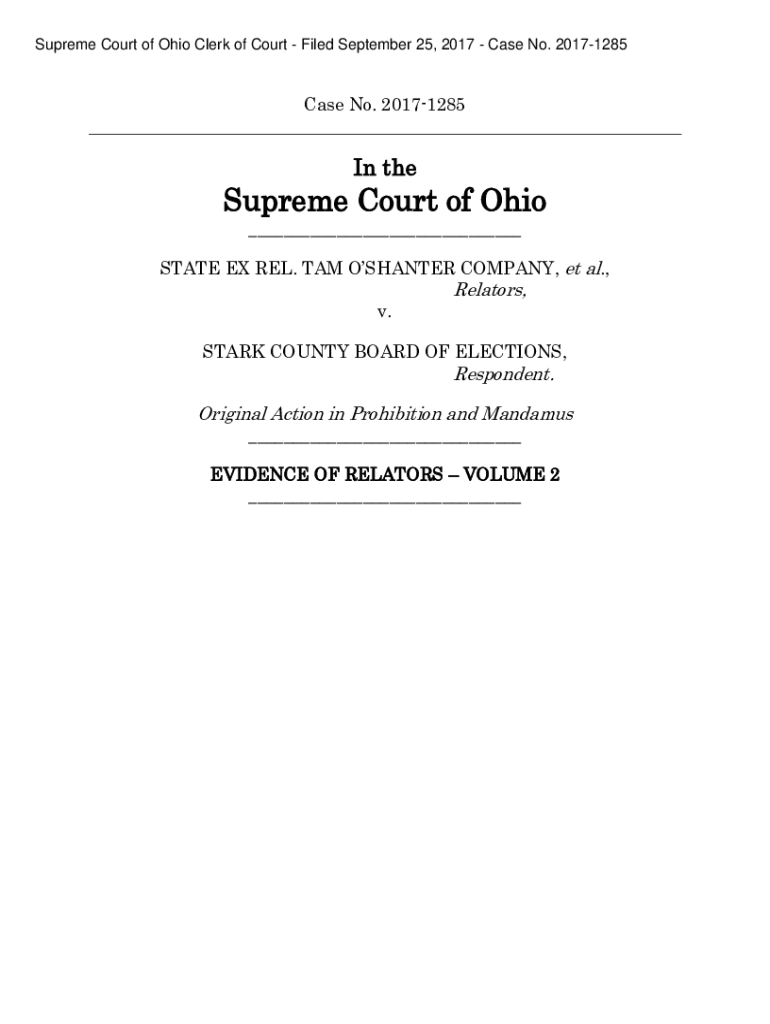 Supreme Court of Ohio Clerk of Court - Filed September 25, 2017 - Case No. 2017-1285

Case No. 2017-1285

In the
Supreme Court of Ohio

STATE EX REL. TAM O'SHANTER COMPANY, et al.,
Relators,
v.

STARK COUNTY BOARD OF ELECTIONS,
Respondent.

Original Action in Prohibition and Mandamus

EVIDENCE OF RELATORS – VOLUME 2